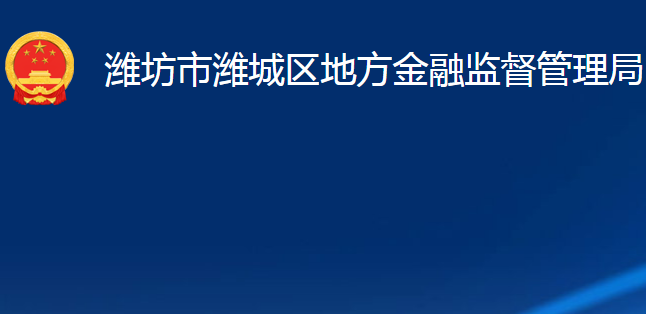 潍坊市潍城区地方金融监督管理局